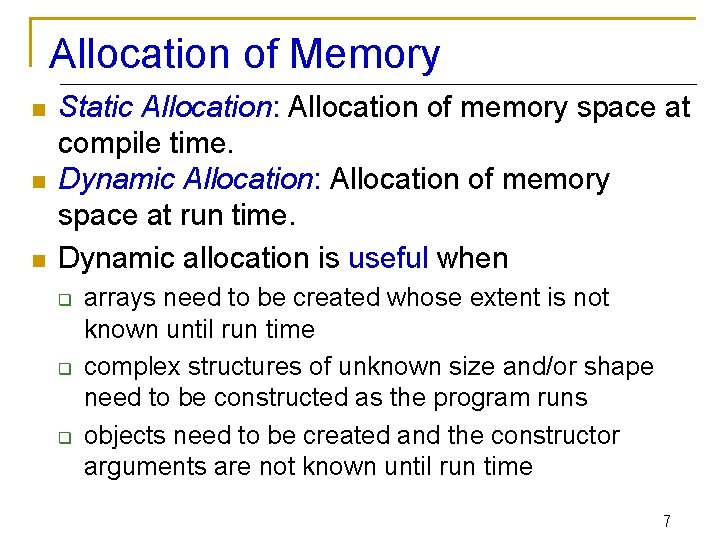 Allocation of Memory

Static Allocation: Allocation of memory space at compile time.

Dynamic Allocation: Allocation of memory space at run time.

Dynamic allocation is useful when

arrays need to be created whose extent is not known until run time

complex structures of unknown size and/or shape need to be constructed as the program runs

objects need to be created and the constructor arguments are not known until run time

7